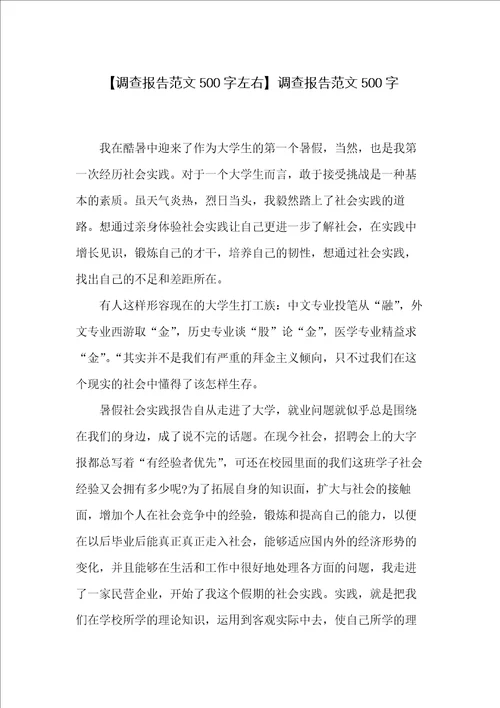 【调查报告范文500字左右】调查报告范文500字

我在酷暑中迎来了作为大学生的第一个暑假，当然，也是我第一次经历社会实践。对于一个大学生而言，敢于接受挑战是一种基本的素质。虽天气炎热，烈日当头，我毅然踏上了社会实践的道路。想通过亲身体验社会实践让自己更进一步了解社会，在实践中增长见识，锻炼自己的才干，培养自己的韧性，想通过社会实践，找出自己的不足和差距所在。

有人这样形容现在的大学生打工族：中文专业投笔从“融”，外文专业西游取“金”，历史专业谈“股”论“金”，医学专业精益求“金”。“其实并不是我们有严重的拜金主义倾向，只不过我们在这个现实的社会中懂得了该怎样生存。

暑假社会实践报告自从走进了大学，就业问题就似乎总是围绕在我们的身边，成了说不完的话题。在现今社会，招聘会上的大字报都总写着“有经验者优先”，可还在校园里面的我们这班学子社会经验又会拥有多少呢?为了拓展自身的知识面，扩大与社会的接触面，增加个人在社会竞争中的经验，锻炼和提高自己的能力，以便在以后毕业后能真正真正走入社会，能够适应国内外的经济形势的变化，并且能够在生活和工作中很好地处理各方面的问题，我走进了一家民营企业，开始了我这个假期的社会实践。实践，就是把我们在学校所学的理论知识，运用到客观实际中去，使自己所学的理